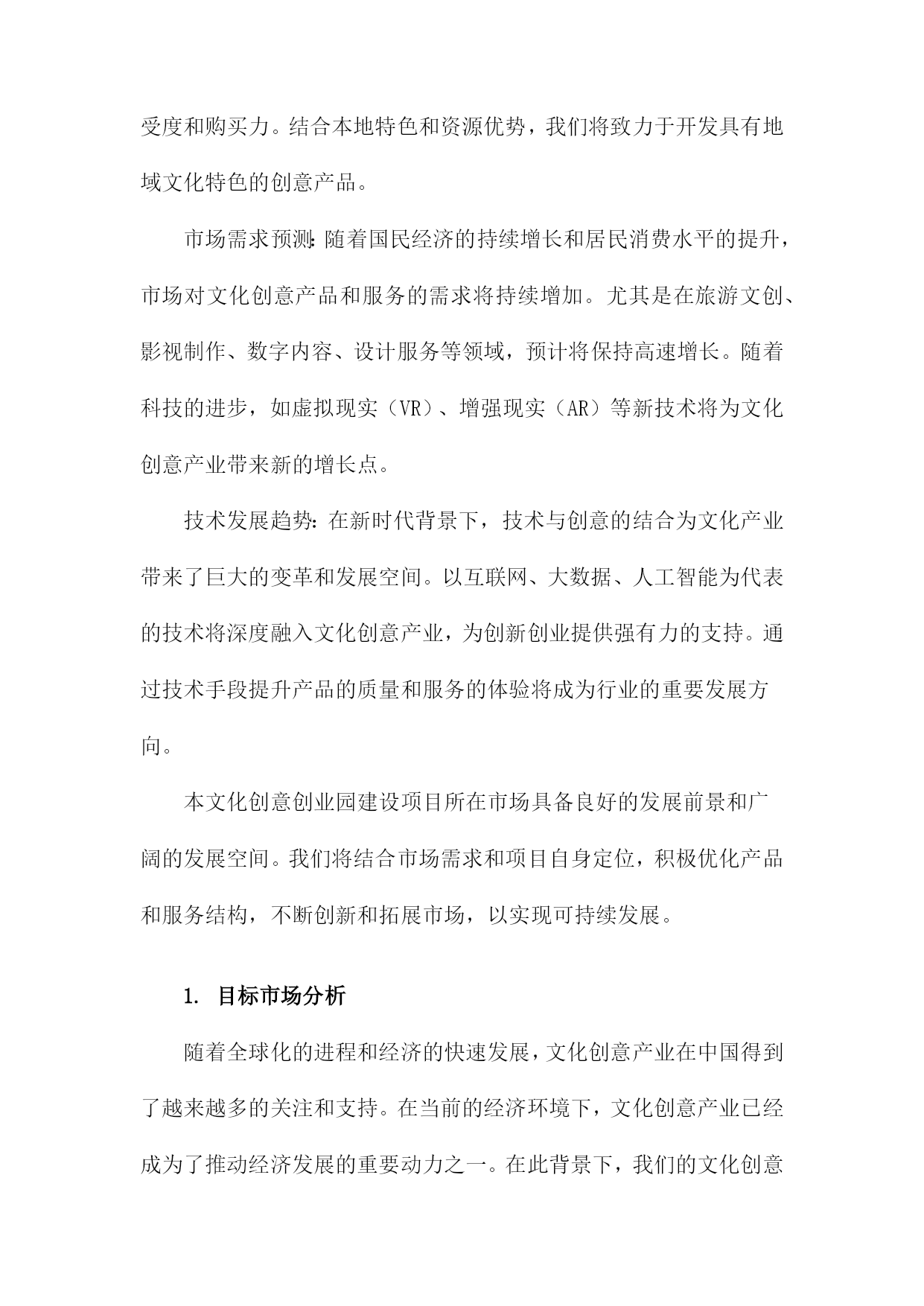 受度和购买力。结合本地特色和资源优势，我们将致力于开发具有地域文化特色的创意产品。

市场需求预测：随着国民经济的持续增长和居民消费水平的提升，市场对文化创意产品和服务的需求将持续增加。尤其是在旅游文创、影视制作、数字内容、设计服务等领域，预计将保持高速增长。随着科技的进步，如虚拟现实（VR）、增强现实（AR）等新技术将为文化创意产业带来新的增长点。

技术发展趋势：在新时代背景下，技术与创意的结合为文化产业带来了巨大的变革和发展空间。以互联网、大数据、人工智能为代表的技术将深度融入文化创意产业，为创新创业提供强有力的支持。通过技术手段提升产品的质量和服务的体验将成为行业的重要发展方向。

本文化创意创业园建设项目所在市场具备良好的发展前景和广阔的发展空间。我们将结合市场需求和项目自身定位，积极优化产品和服务结构，不断创新和拓展市场，以实现可持续发展。

1. 目标市场分析

随着全球化的进程和经济的快速发展，文化创意产业在中国得到了越来越多的关注和支持。在当前的经济环境下，文化创意产业已经成为了推动经济发展的重要动力之一。在此背景下，我们的文化创意